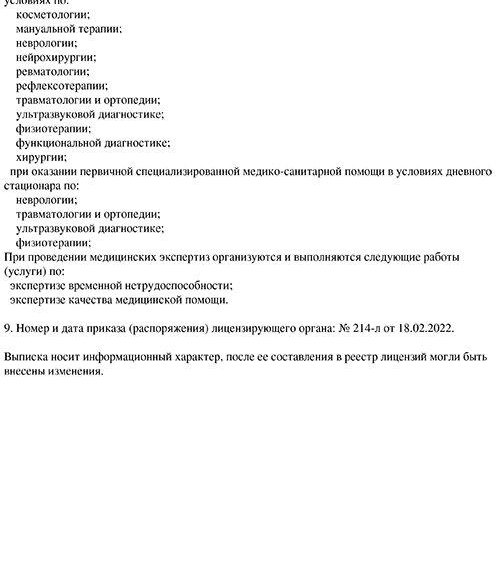 условиях по:
косметологии;
мануальной терапии;
неврологии;
нейрохирургии;
ревматологии;
рефлексотерапии;
травматологии и ортопедии;
ультразвуковой диагностике;
физиотерапии;
функциональной диагностике;
хирургии;
при оказании первичной специализированной медико-санитарной помощи в условиях дневного стационара по:
неврологии;
травматологии и ортопедии;
ультразвуковой диагностике;
физиотерапии;
При проведении медицинских экспертиз организуются и выполняются следующие работы (услуги) по:
экспертизе временной нетрудоспособности;
экспертизе качества медицинской помощи.

9. Номер и дата приказа (распоряжения) лицензирующего органа: № 214-л от 18.02.2022.

Выписка носит информационный характер, после ее составления в реестр лицензий могли быть внесены изменения.